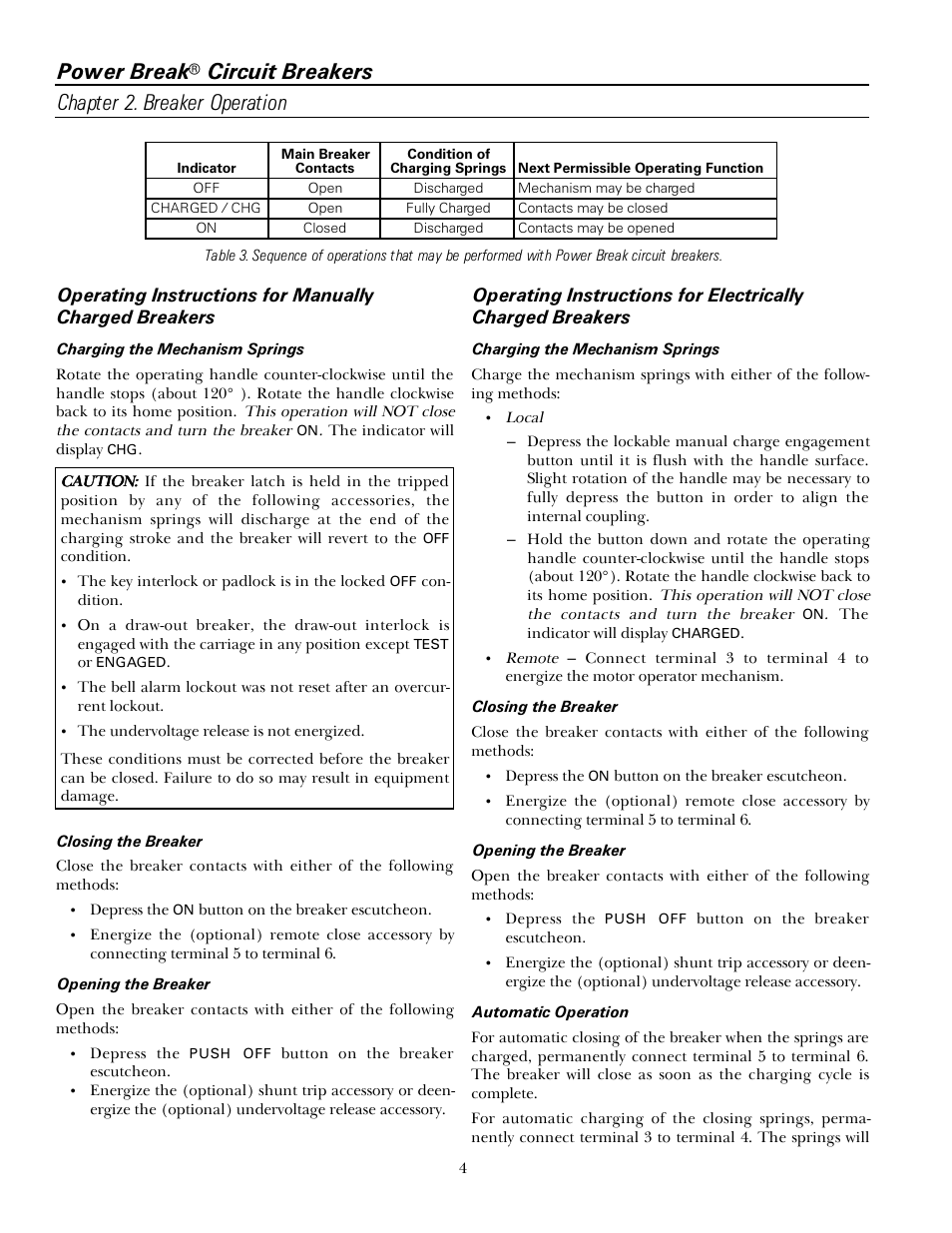 Power Break® Circuit Breakers

Chapter 2. Breaker Operation

| Indicator | Main Breaker Contacts | Condition of Charging Springs | Next Permissible Operating Function |
|---|---|---|---|
| OFF | Open | Discharged | Mechanism may be charged |
| CHARGED / CHG | Open | Fully Charged | Contacts may be closed |
| ON | Closed | Discharged | Contacts may be opened |

Table 3. Sequence of operations that may be performed with Power Break circuit breakers.

Operating Instructions for Manually Charged Breakers

Charging the Mechanism Springs

Rotate the operating handle counter-clockwise until the handle stops (about 120° ). Rotate the handle clockwise back to its home position. This operation will NOT close the contacts and turn the breaker ON. The indicator will display CHG.

CAUTION: If the breaker latch is held in the tripped position by any of the following accessories, the mechanism springs will discharge at the end of the charging stroke and the breaker will revert to the OFF condition.

• The key interlock or padlock is in the locked OFF condition.

• On a draw-out breaker, the draw-out interlock is engaged with the carriage in any position except TEST or ENGAGED.

• The bell alarm lockout was not reset after an overcurrent lockout.

• The undervoltage release is not energized.

These conditions must be corrected before the breaker can be closed. Failure to do so may result in equipment damage.

Closing the Breaker

Close the breaker contacts with either of the following methods:

• Depress the ON button on the breaker escutcheon.

• Energize the (optional) remote close accessory by connecting terminal 5 to terminal 6.

Opening the Breaker

Open the breaker contacts with either of the following methods:

• Depress the PUSH OFF button on the breaker escutcheon.

• Energize the (optional) shunt trip accessory or deenergize the (optional) undervoltage release accessory.

Operating Instructions for Electrically Charged Breakers

Charging the Mechanism Springs

Charge the mechanism springs with either of the following methods:

• Local

– Depress the lockable manual charge engagement button until it is flush with the handle surface. Slight rotation of the handle may be necessary to fully depress the button in order to align the internal coupling.

– Hold the button down and rotate the operating handle counter-clockwise until the handle stops (about 120°). Rotate the handle clockwise back to its home position. This operation will NOT close the contacts and turn the breaker ON. The indicator will display CHARGED.

• Remote – Connect terminal 3 to terminal 4 to energize the motor operator mechanism.

Closing the Breaker

Close the breaker contacts with either of the following methods:

• Depress the ON button on the breaker escutcheon.

• Energize the (optional) remote close accessory by connecting terminal 5 to terminal 6.

Opening the Breaker

Open the breaker contacts with either of the following methods:

• Depress the PUSH OFF button on the breaker escutcheon.

• Energize the (optional) shunt trip accessory or deenergize the (optional) undervoltage release accessory.

Automatic Operation

For automatic closing of the breaker when the springs are charged, permanently connect terminal 5 to terminal 6. The breaker will close as soon as the charging cycle is complete.

For automatic charging of the closing springs, permanently connect terminal 3 to terminal 4. The springs will

4